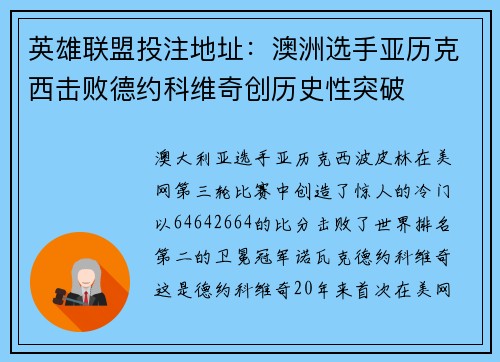 英雄联盟投注地址：澳洲选手亚历克西击败德约科维奇创历史性突破

澳大利亚选手亚历克西波皮林在美网第三轮比赛中创造了惊人的冷门以64642664的比分击败了世界排名第二的卫冕冠军诺瓦克德约科维奇这是德约科维奇20年来首次在美网